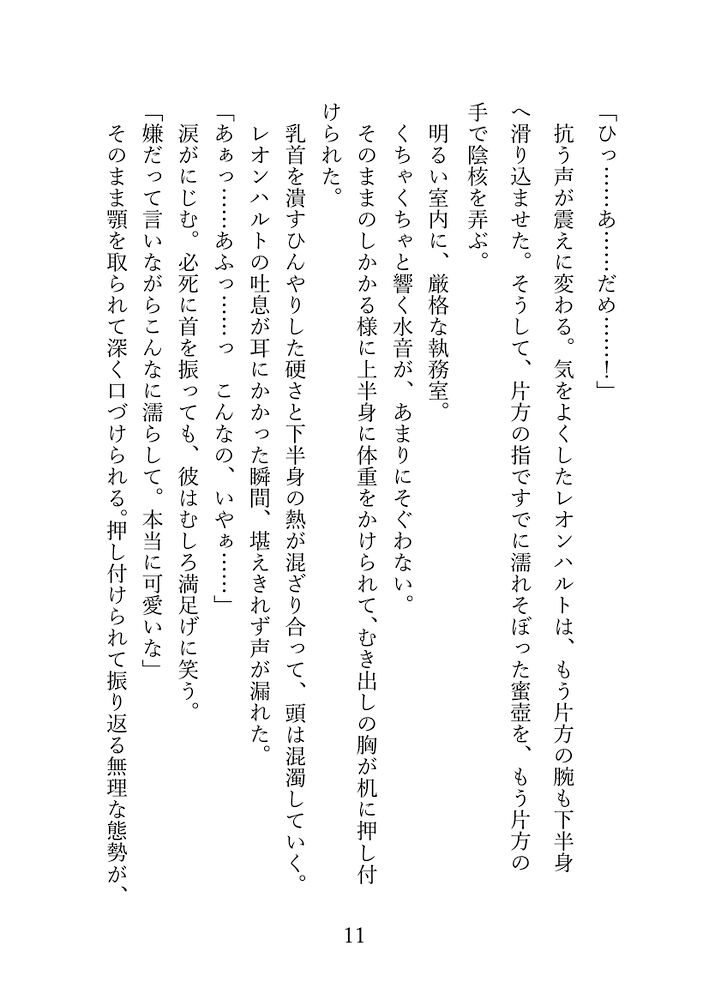 「ひっ……あ……だめ……！」
抗う声が震えに変わる。気をよくしたレオンハルトは、もう片方の腕も下半身へ滑り込ませた。そうして、片方の指ですでに濡れそぼった蜜壺を、もう片方の手で陰核を弄ぶ。
明るい室内に、厳格な執務室。
くちゃくちゃと響く水音が、あまりにそぐわない。
そのままのしかかる様に上半身に体重をかけられて、むき出しの胸が机に押し付けられた。
乳首を潰すひんやりした硬さと下半身の熱が混ざり合って、頭は混濁していく。
レオンハルトの吐息が耳にかかった瞬間、堪えきれず声が漏れた。
「あぁっ……あふっ……っ　こんなの、いやぁ……」
涙がにじむ。必死に首を振っても、彼はむしろ満足げに笑う。
「嫌だって言いながらこんなに濡らして。本当に可愛いな」
そのまま顎を取られて深く口づけられる。押し付けられて振り返る無理な態勢が、

11